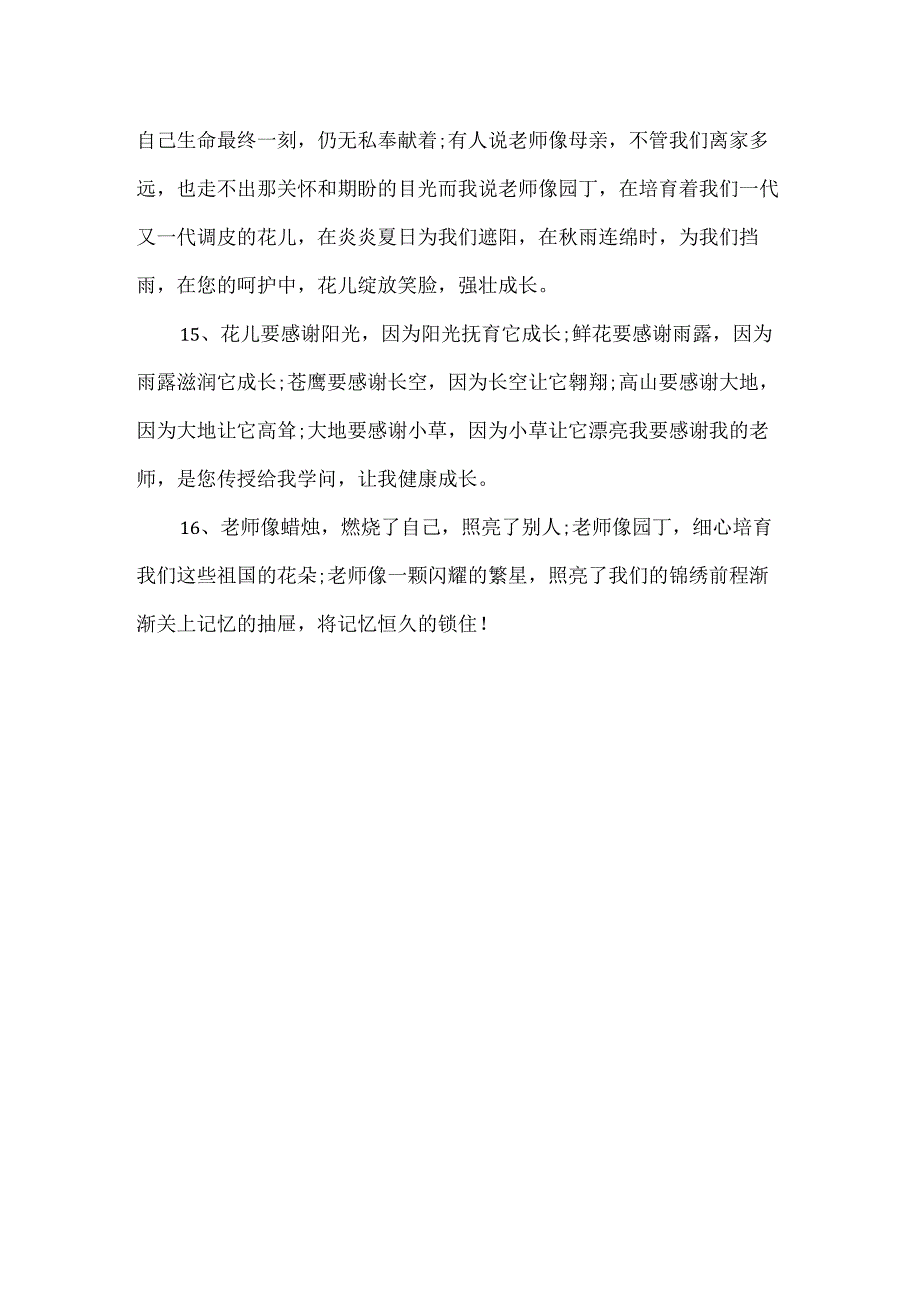 自己生命最终一刻，仍无私奉献着;有人说老师像母亲，不管我们离家多远，也走不出那关怀和期盼的目光而我说老师像园丁，在培育着我们一代又一代调皮的花儿，在炎炎夏日为我们遮阳，在秋雨连绵时，为我们挡雨，在您的呵护中，花儿绽放笑脸，强壮成长。

15、花儿要感谢阳光，因为阳光抚育它成长;鲜花要感谢雨露，因为雨露滋润它成长;苍鹰要感谢长空，因为长空让它翱翔;高山要感谢大地，因为大地让它高耸;大地要感谢小草，因为小草让它漂亮我要感谢我的老师，是您传授给我学问，让我健康成长。

16、老师像蜡烛，燃烧了自己，照亮了别人;老师像园丁，细心培育我们这些祖国的花朵;老师像一颗闪耀的繁星，照亮了我们的锦绣前程渐渐关上记忆的抽屉，将记忆恒久的锁住！